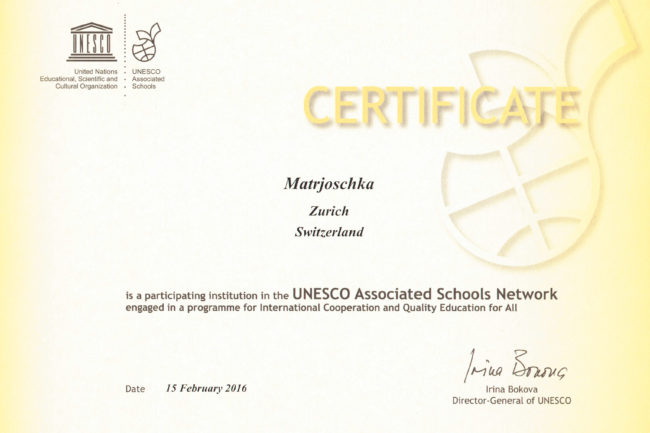 UNESCO

United Nations Educational, Scientific and Cultural Organization

UNESCO Associated Schools

CERTIFICATE

Matrjoschka

Zurich

Switzerland

is a participating institution in the UNESCO Associated Schools Network engaged in a programme for International Cooperation and Quality Education for All

Date 15 February 2016

Irina Bokova

Irina Bokova
Director-General of UNESCO